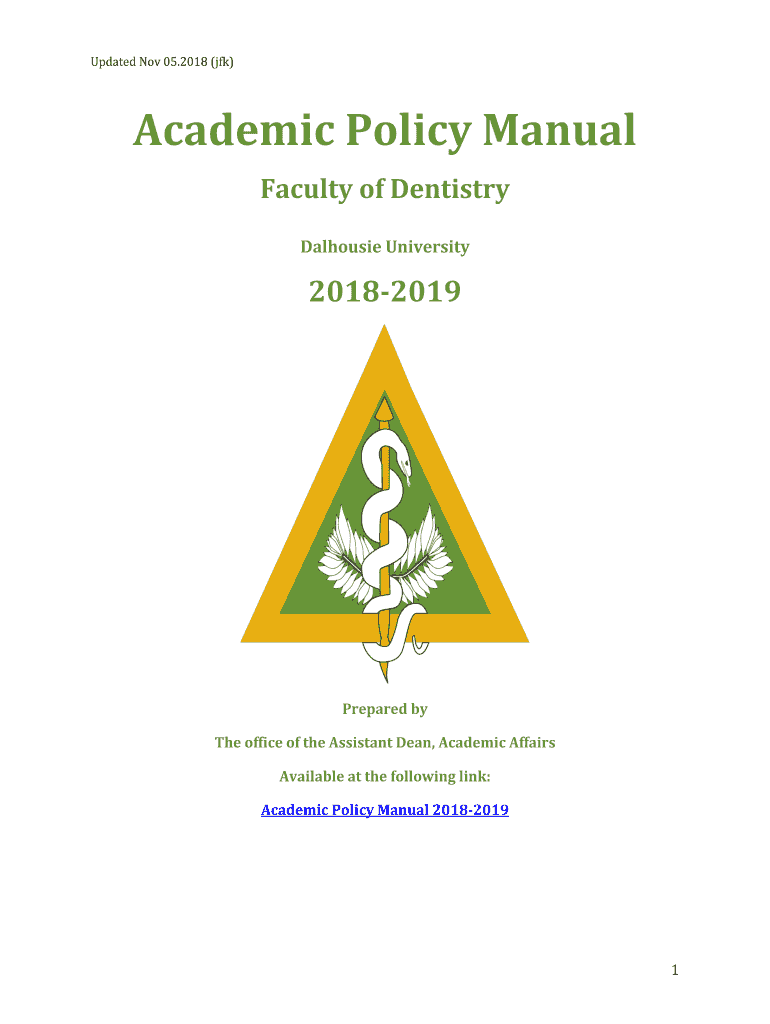 Updated Nov 05.2018 (jfk)

Academic Policy Manual

Faculty of Dentistry

Dalhousie University

2018-2019

Prepared by

The office of the Assistant Dean, Academic Affairs

Available at the following link:

Academic Policy Manual 2018-2019

1